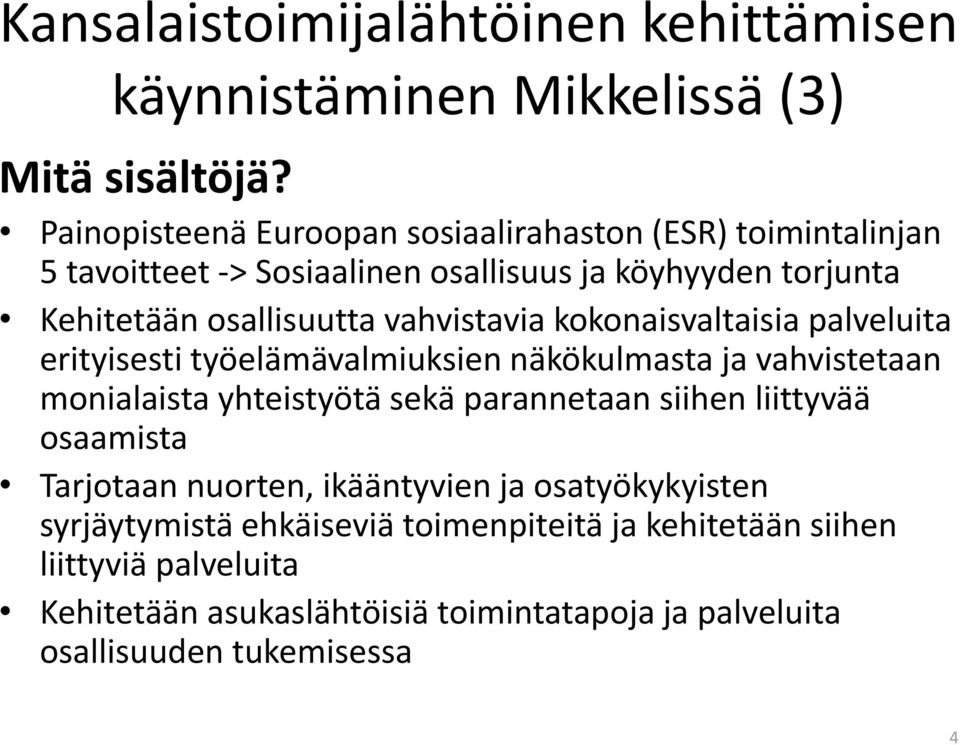 Kansalaistoimijalähtöinen kehittämisen käynnistäminen Mikkelissä (3)

Mitä sisältöjä?

• Painopisteenä Euroopan sosiaalirahaston (ESR) toimintalinjan 5 tavoitteet -> Sosiaalinen osallisuus ja köyhyyden torjunta

• Kehitetään osallisuutta vahvistavia kokonaisvaltaisia palveluita erityisesti työelämävalmiuksien näkökulmasta ja vahvistetaan monialaista yhteistyötä sekä parannetaan siihen liittyvää osaamista

• Tarjotaan nuorten, ikääntyvien ja osatyökykyisten syrjäytymistä ehkäiseviä toimenpiteitä ja kehitetään siihen liittyviä palveluita

• Kehitetään asukaslähtöisiä toimintatapoja ja palveluita osallisuuden tukemisessa

4